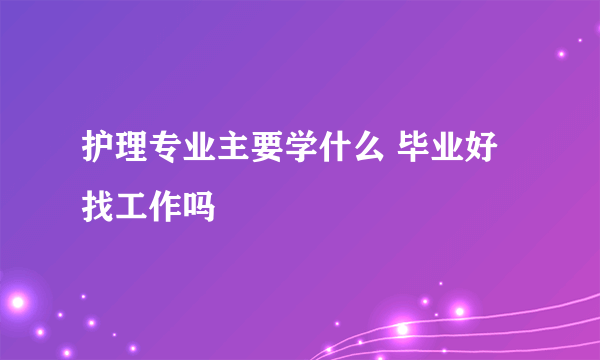 护理专业主要学什么 毕业好找工作吗